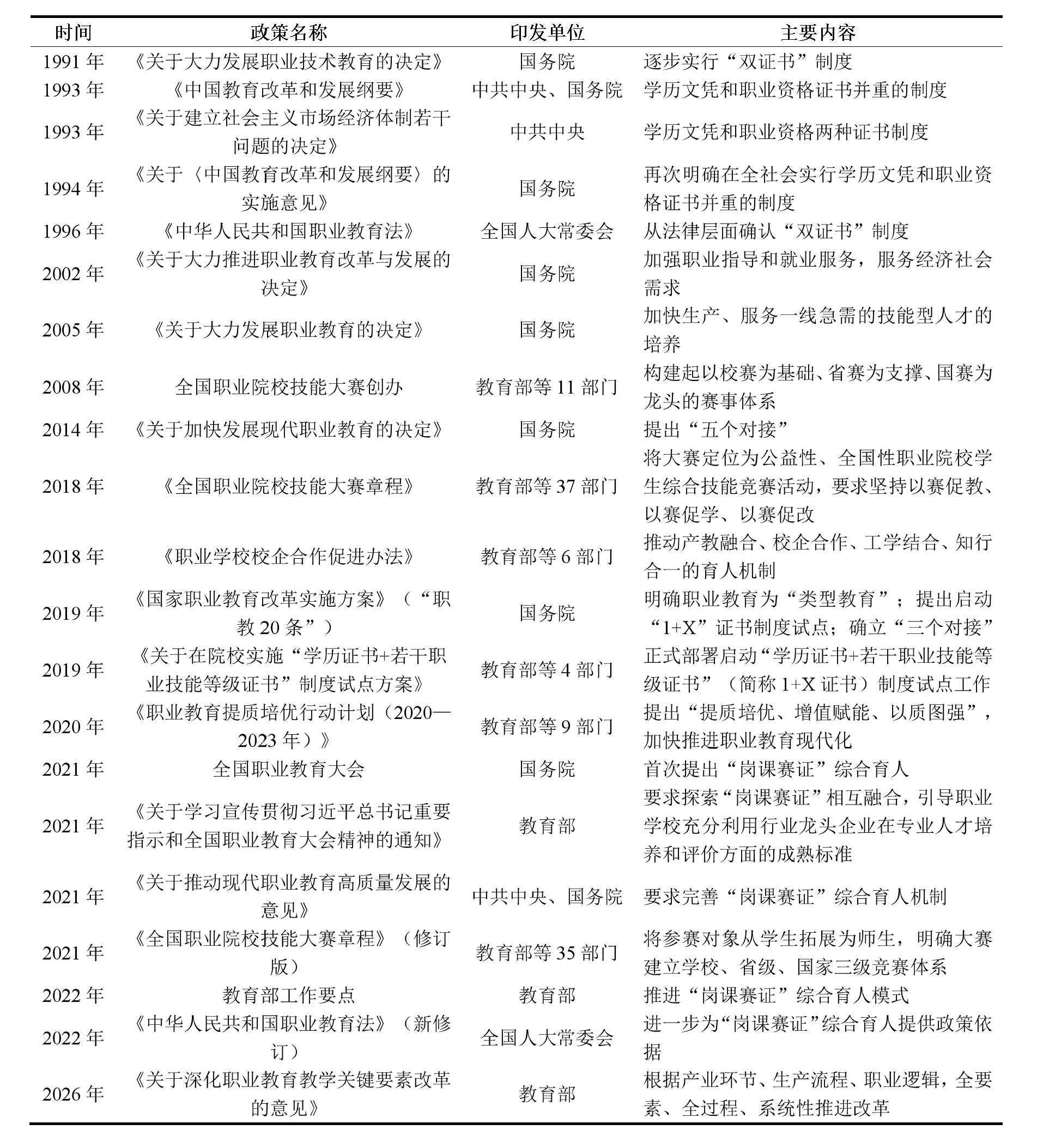 | 时间 | 政策名称 | 印发单位 | 主要内容 |
|---|---|---|---|
| 1991年 | 《关于大力发展职业技术教育的决定》 | 国务院 | 逐步实行“双证书”制度 |
| 1993年 | 《中国教育改革和发展纲要》 | 中共中央、国务院 | 学历文凭和职业资格证书并重的制度 |
| 1993年 | 《关于建立社会主义市场经济体制若干问题的决定》 | 中共中央 | 学历文凭和职业资格两种证书制度 |
| 1994年 | 《关于〈中国教育改革和发展纲要〉的实施意见》 | 国务院 | 再次明确在全社会实行学历文凭和职业资格证书并重的制度 |
| 1996年 | 《中华人民共和国职业教育法》 | 全国人大常委会 | 从法律层面确认“双证书”制度 |
| 2002年 | 《关于大力推进职业教育改革与发展的决定》 | 国务院 | 加强职业指导和就业服务，服务经济社会需求 |
| 2005年 | 《关于大力发展职业教育的决定》 | 国务院 | 加快生产、服务一线急需的技能型人才的培养 |
| 2008年 | 全国职业院校技能大赛创办 | 教育部等11部门 | 构建起以校赛为基础、省赛为支撑、国赛为龙头的赛事体系 |
| 2014年 | 《关于加快发展现代职业教育的决定》 | 国务院 | 提出“五个对接” |
| 2018年 | 《全国职业院校技能大赛章程》 | 教育部等37部门 | 将大赛定位为公益性、全国性职业院校学生综合技能竞赛活动，要求坚持以赛促教、以赛促学、以赛促改 |
| 2018年 | 《职业学校校企合作促进办法》 | 教育部等6部门 | 推动产教融合、校企合作、工学结合、知行合一的育人机制 |
| 2019年 | 《国家职业教育改革实施方案》（“职教20条”） | 国务院 | 明确职业教育为“类型教育”；提出启动“1+X”证书制度试点；确立“三个对接” |
| 2019年 | 《关于在院校实施“学历证书+若干职业技能等级证书”制度试点方案》 | 教育部等4部门 | 正式部署启动“学历证书+若干职业技能等级证书”（简称1+X证书）制度试点工作 |
| 2020年 | 《职业教育提质培优行动计划（2020—2023年）》 | 教育部等9部门 | 提出“提质培优、增值赋能、以质图强”，加快推进职业教育现代化 |
| 2021年 | 全国职业教育大会 | 国务院 | 首次提出“岗课赛证”综合育人 |
| 2021年 | 《关于学习宣传贯彻习近平总书记重要指示和全国职业教育大会精神的通知》 | 教育部 | 要求探索“岗课赛证”相互融合，引导职业学校充分利用行业龙头企业在专业人才培养和评价方面的成熟标准 |
| 2021年 | 《关于推动现代职业教育高质量发展的意见》 | 中共中央、国务院 | 要求完善“岗课赛证”综合育人机制 |
| 2021年 | 《全国职业院校技能大赛章程》（修订版） | 教育部等35部门 | 将参赛对象从学生拓展为师生，明确大赛建立学校、省级、国家三级竞赛体系 |
| 2022年 | 教育部工作要点 | 教育部 | 推进“岗课赛证”综合育人模式 |
| 2022年 | 《中华人民共和国职业教育法》（新修订） | 全国人大常委会 | 进一步为“岗课赛证”综合育人提供政策依据 |
| 2026年 | 《关于深化职业教育教学关键要素改革的意见》 | 教育部 | 根据产业环节、生产流程、职业逻辑，全要素、全过程、系统性推进改革 |